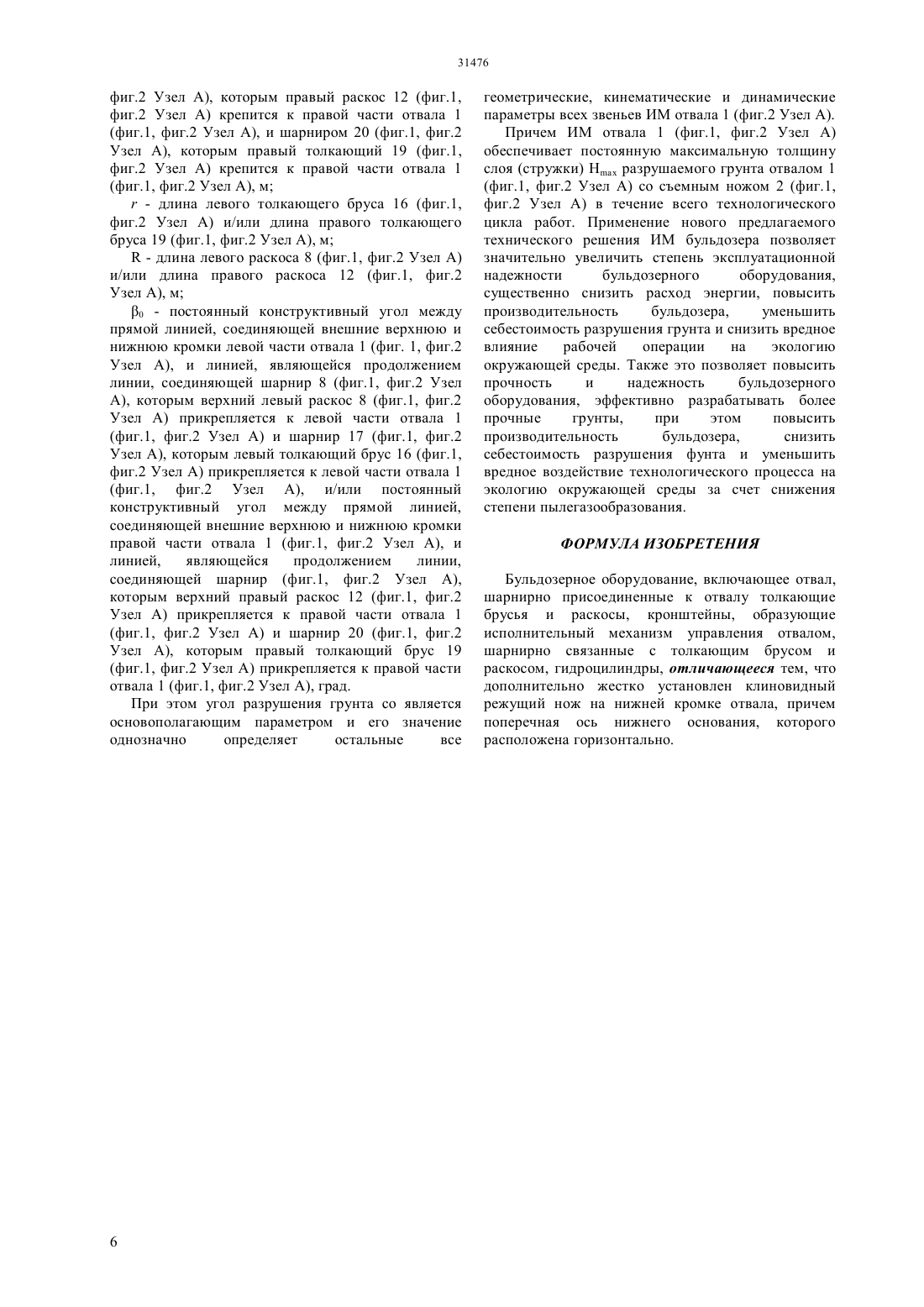 31476

фиг.2 Узел А), которым правый раскос 12 (фиг.1, фиг.2 Узел А) крепится к правой части отвала 1 (фиг.1, фиг.2 Узел А), и шарниром 20 (фиг.1, фиг.2 Узел А), которым правый толкающий 19 (фиг.1, фиг.2 Узел А) крепится к правой части отвала 1 (фиг.1, фиг.2 Узел А), м;

$r$ - длина левого толкающего бруса 16 (фиг.1, фиг.2 Узел А) и/или длина правого толкающего бруса 19 (фиг.1, фиг.2 Узел А), м;

R - длина левого раскоса 8 (фиг.1, фиг.2 Узел А) и/или длина правого раскоса 12 (фиг.1, фиг.2 Узел А), м;

$\beta_0$ - постоянный конструктивный угол между прямой линией, соединяющей внешние верхнюю и нижнюю кромки левой части отвала 1 (фиг. 1, фиг.2 Узел А), и линией, являющейся продолжением линии, соединяющей шарнир 8 (фиг.1, фиг.2 Узел А), которым верхний левый раскос 8 (фиг.1, фиг.2 Узел А) прикрепляется к левой части отвала 1 (фиг.1, фиг.2 Узел А) и шарнир 17 (фиг.1, фиг.2 Узел А), которым левый толкающий брус 16 (фиг.1, фиг.2 Узел А) прикрепляется к левой части отвала 1 (фиг.1, фиг.2 Узел А), и/или постоянный конструктивный угол между прямой линией, соединяющей внешние верхнюю и нижнюю кромки правой части отвала 1 (фиг.1, фиг.2 Узел А), и линией, являющейся продолжением линии, соединяющей шарнир (фиг.1, фиг.2 Узел А), которым верхний правый раскос 12 (фиг.1, фиг.2 Узел А) прикрепляется к правой части отвала 1 (фиг.1, фиг.2 Узел А) и шарнир 20 (фиг.1, фиг.2 Узел А), которым правый толкающий брус 19 (фиг.1, фиг.2 Узел А) прикрепляется к правой части отвала 1 (фиг.1, фиг.2 Узел А), град.

При этом угол разрушения грунта со является основополагающим параметром и его значение однозначно определяет остальные все геометрические, кинематические и динамические параметры всех звеньев ИМ отвала 1 (фиг.2 Узел А).

Причем ИМ отвала 1 (фиг.1, фиг.2 Узел А) обеспечивает постоянную максимальную толщину слоя (стружки) $H_{max}$ разрушаемого грунта отвалом 1 (фиг.1, фиг.2 Узел А) со съемным ножом 2 (фиг.1, фиг.2 Узел А) в течение всего технологического цикла работ. Применение нового предлагаемого технического решения ИМ бульдозера позволяет значительно увеличить степень эксплуатационной надежности бульдозерного оборудования, существенно снизить расход энергии, повысить производительность бульдозера, уменьшить себестоимость разрушения грунта и снизить вредное влияние рабочей операции на экологию окружающей среды. Также это позволяет повысить прочность и надежность бульдозерного оборудования, эффективно разрабатывать более прочные грунты, при этом повысить производительность бульдозера, снизить себестоимость разрушения фунта и уменьшить вредное воздействие технологического процесса на экологию окружающей среды за счет снижения степени пылегазообразования.

ФОРМУЛА ИЗОБРЕТЕНИЯ

Бульдозерное оборудование, включающее отвал, шарнирно присоединенные к отвалу толкающие брусья и раскосы, кронштейны, образующие исполнительный механизм управления отвалом, шарнирно связанные с толкающим брусом и раскосом, гидроцилиндры, отличающееся тем, что дополнительно жестко установлен клиновидный режущий нож на нижней кромке отвала, причем поперечная ось нижнего основания, которого расположена горизонтально.

6